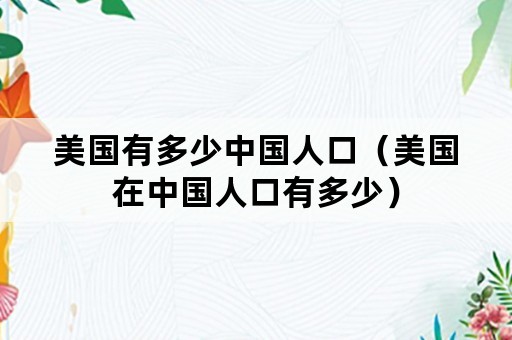 美国有多少中国人口（美国在中国人口有多少）